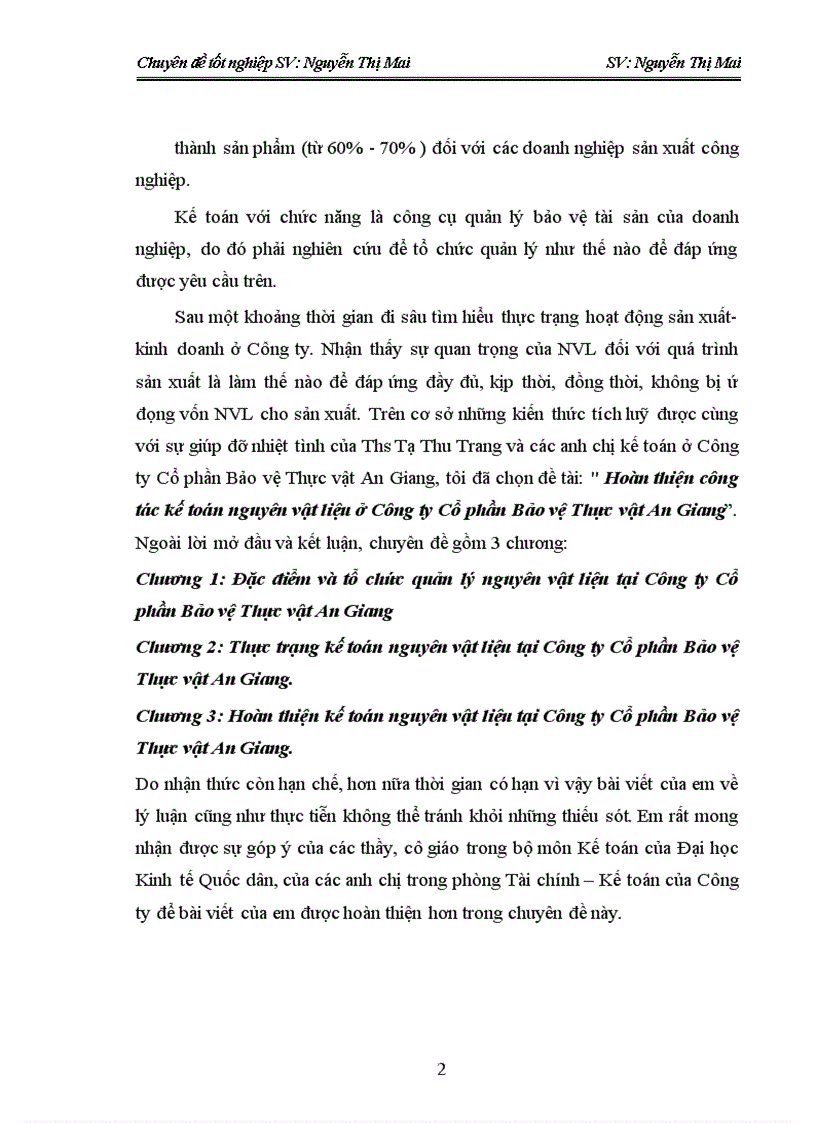 Chuyên đề tốt nghiệp SV: Nguyễn Thị Mai SV: Nguyễn Thị Mai

thành sản phẩm (từ 60% - 70% ) đối với các doanh nghiệp sản xuất công nghiệp.

Kế toán với chức năng là công cụ quản lý bảo vệ tài sản của doanh nghiệp, do đó phải nghiên cứu để tổ chức quản lý như thế nào để đáp ứng được yêu cầu trên.

Sau một khoảng thời gian đi sâu tìm hiểu thực trạng hoạt động sản xuất-kinh doanh ở Công ty. Nhận thấy sự quan trọng của NVL đối với quá trình sản xuất là làm thế nào để đáp ứng đầy đủ, kịp thời, đồng thời, không bị ứ đọng vốn NVL cho sản xuất. Trên cơ sở những kiến thức tích luỹ được cùng với sự giúp đỡ nhiệt tình của Ths Tạ Thu Trang và các anh chị kế toán ở Công ty Cổ phần Bảo vệ Thực vật An Giang, tôi đã chọn đề tài: " Hoàn thiện công tác kế toán nguyên vật liệu ở Công ty Cổ phần Bảo vệ Thực vật An Giang". Ngoài lời mở đầu và kết luận, chuyên đề gồm 3 chương:

Chương 1: Đặc điểm và tổ chức quản lý nguyên vật liệu tại Công ty Cổ phần Bảo vệ Thực vật An Giang

Chương 2: Thực trạng kế toán nguyên vật liệu tại Công ty Cổ phần Bảo vệ Thực vật An Giang.

Chương 3: Hoàn thiện kế toán nguyên vật liệu tại Công ty Cổ phần Bảo vệ Thực vật An Giang.

Do nhận thức còn hạn chế, hơn nữa thời gian có hạn vì vậy bài viết của em về lý luận cũng như thực tiễn không thể tránh khỏi những thiếu sót. Em rất mong nhận được sự góp ý của các thầy, cô giáo trong bộ môn Kế toán của Đại học Kinh tế Quốc dân, của các anh chị trong phòng Tài chính – Kế toán của Công ty để bài viết của em được hoàn thiện hơn trong chuyên đề này.

2